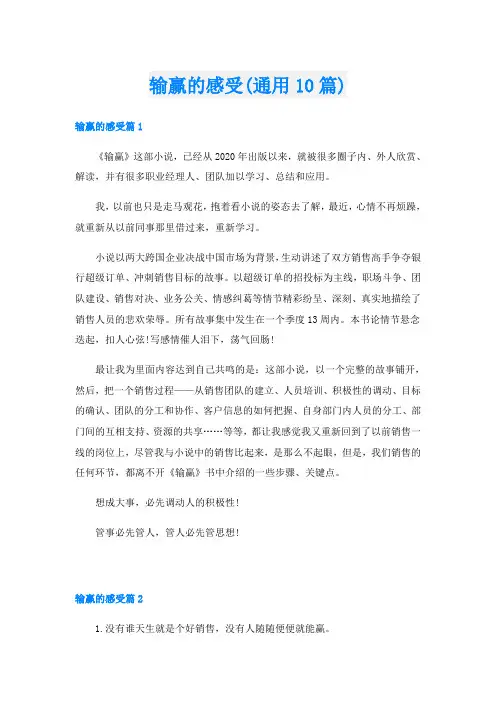 输赢的感受(通用10篇)

输赢的感受篇1

《输赢》这部小说，已经从2020年出版以来，就被很多圈子内、外人欣赏、解读，并有很多职业经理人、团队加以学习、总结和应用。

我，以前也只是走马观花，抱着看小说的姿态去了解，最近，心情不再烦躁，就重新从以前同事那里借过来，重新学习。

小说以两大跨国企业决战中国市场为背景，生动讲述了双方销售高手争夺银行超级订单、冲刺销售目标的故事。以超级订单的招投标为主线，职场斗争、团队建设、销售对决、业务公关、情感纠葛等情节精彩纷呈、深刻、真实地描绘了销售人员的悲欢荣辱。所有故事集中发生在一个季度13周内。本书论情节悬念迭起，扣人心弦!写感情催人泪下，荡气回肠!

最让我为里面内容达到自己共鸣的是：这部小说，以一个完整的故事铺开，然后，把一个销售过程——从销售团队的建立、人员培训、积极性的调动、目标的确认、团队的分工和协作、客户信息的如何把握、自身部门内人员的分工、部门间的互相支持、资源的共享……等等，都让我感觉我又重新回到了以前销售一线的岗位上，尽管我与小说中的销售比起来，是那么不起眼，但是，我们销售的任何环节，都离不开《输赢》书中介绍的一些步骤、关键点。

想成大事，必先调动人的积极性!

管事必先管人，管人必先管思想!

输赢的感受篇2

1.没有谁天生就是个好销售，没有人随随便便就能赢。